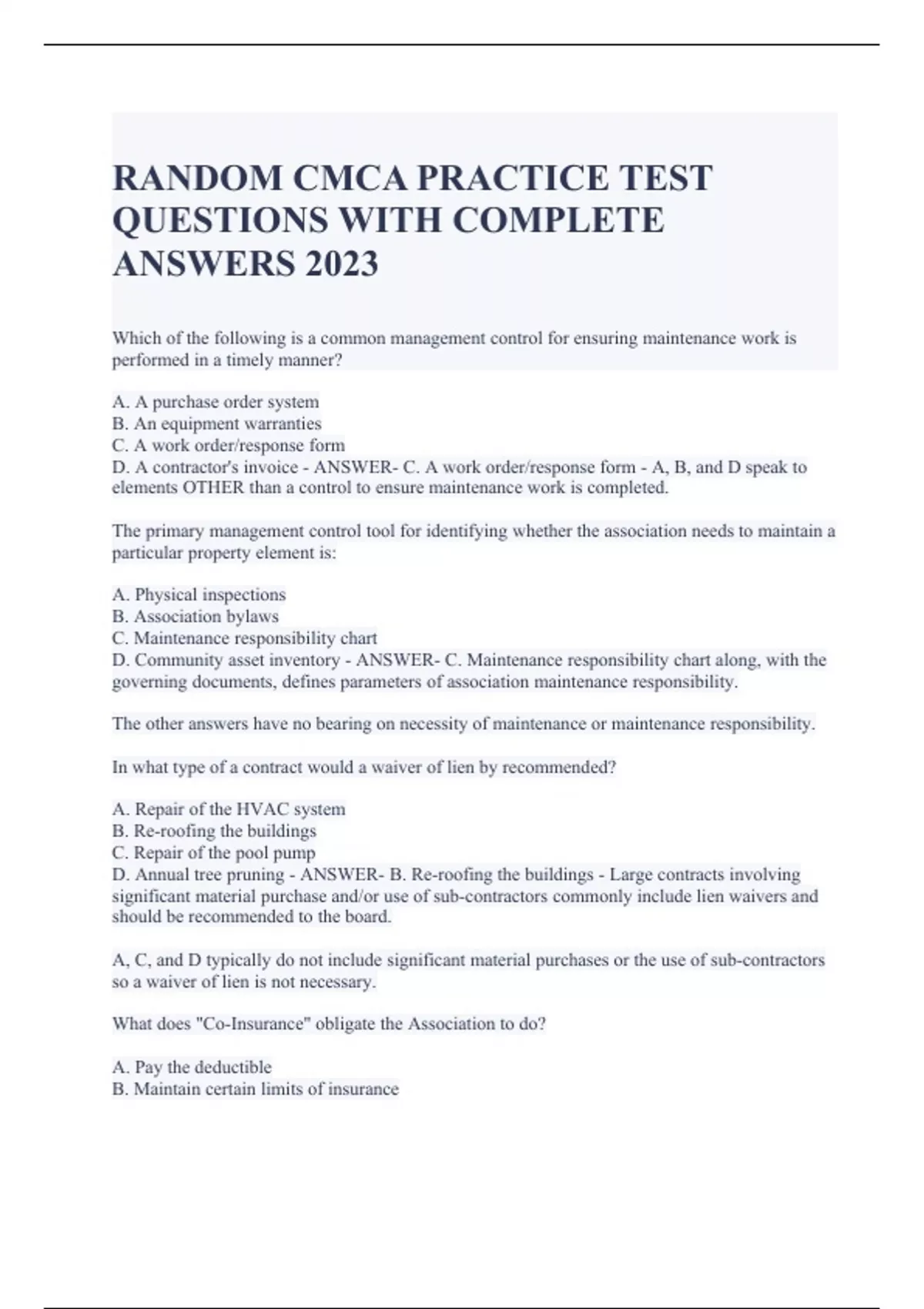 RANDOM CMCA PRACTICE TEST QUESTIONS WITH COMPLETE ANSWERS 2023

Which of the following is a common management control for ensuring maintenance work is performed in a timely manner?

A. A purchase order system
B. An equipment warranties
C. A work order/response form
D. A contractor's invoice - ANSWER- C. A work order/response form - A, B, and D speak to elements OTHER than a control to ensure maintenance work is completed.

The primary management control tool for identifying whether the association needs to maintain a particular property element is:

A. Physical inspections
B. Association bylaws
C. Maintenance responsibility chart
D. Community asset inventory - ANSWER- C. Maintenance responsibility chart along, with the governing documents, defines parameters of association maintenance responsibility.

The other answers have no bearing on necessity of maintenance or maintenance responsibility.

In what type of a contract would a waiver of lien by recommended?

A. Repair of the HVAC system
B. Re-roofing the buildings
C. Repair of the pool pump
D. Annual tree pruning - ANSWER- B. Re-roofing the buildings - Large contracts involving significant material purchase and/or use of sub-contractors commonly include lien waivers and should be recommended to the board.

A, C, and D typically do not include significant material purchases or the use of sub-contractors so a waiver of lien is not necessary.

What does "Co-Insurance" obligate the Association to do?

A. Pay the deductible
B. Maintain certain limits of insurance